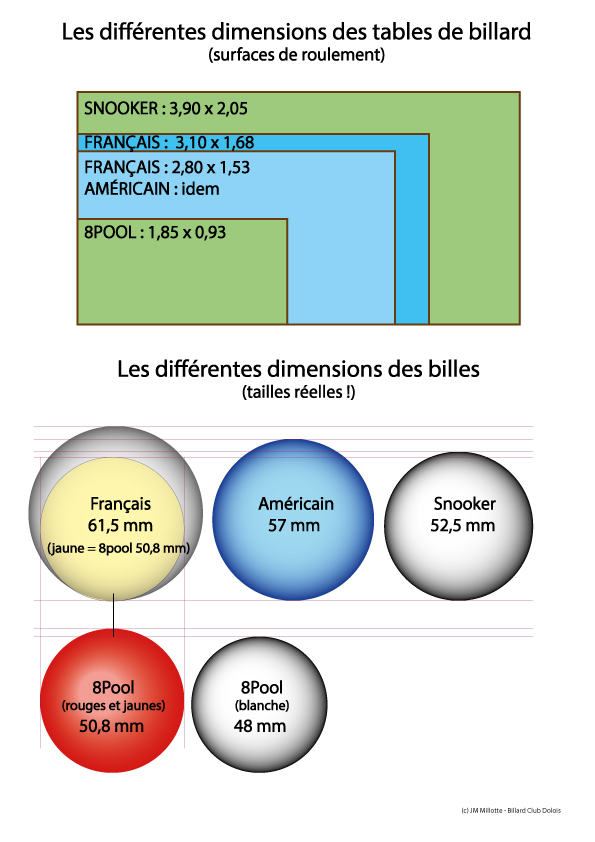 Les différentes dimensions des tables de billard
(surfaces de roulement)

SNOOKER : 3,90 x 2,05

FRANÇAIS : 3,10 x 1,68

FRANÇAIS : 2,80 x 1,53
AMÉRICAIN : idem

8POOL : 1,85 x 0,93

Les différentes dimensions des billes
(tailles réelles !)

Français
61,5 mm
(jaune = 8pool 50,8 mm)

Américain
57 mm

Snooker
52,5 mm

8Pool
(rouges et jaunes)
50,8 mm

8Pool
(blanche)
48 mm

(c) JM Millotte - Billard Club Dolois